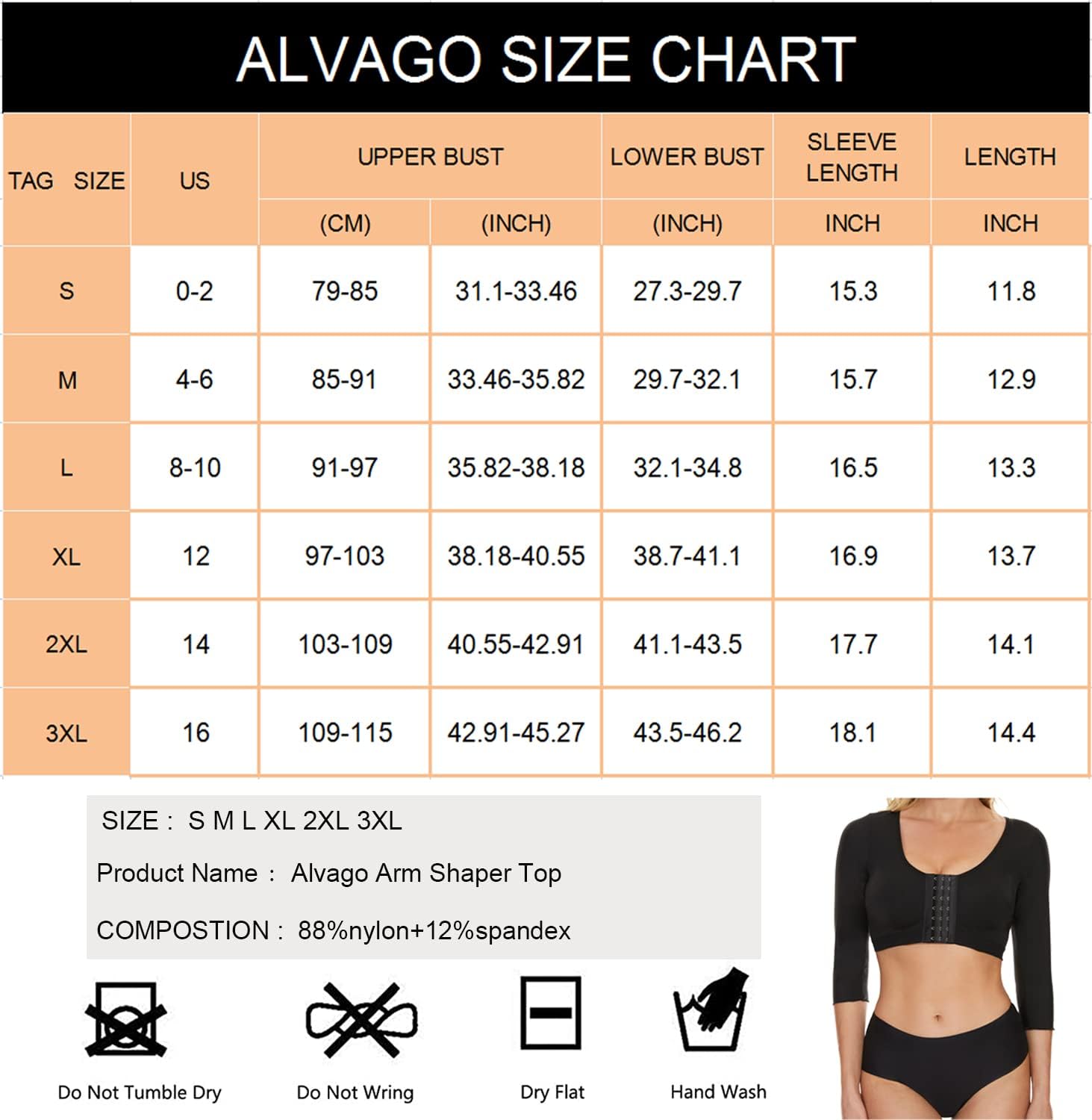 ALVAGO SIZE CHART

| TAG SIZE | US | UPPER BUST (CM) | UPPER BUST (INCH) | LOWER BUST (INCH) | SLEEVE LENGTH INCH | LENGTH INCH |
|---|---|---|---|---|---|---|
| S | 0-2 | 79-85 | 31.1-33.46 | 27.3-29.7 | 15.3 | 11.8 |
| M | 4-6 | 85-91 | 33.46-35.82 | 29.7-32.1 | 15.7 | 12.9 |
| L | 8-10 | 91-97 | 35.82-38.18 | 32.1-34.8 | 16.5 | 13.3 |
| XL | 12 | 97-103 | 38.18-40.55 | 38.7-41.1 | 16.9 | 13.7 |
| 2XL | 14 | 103-109 | 40.55-42.91 | 41.1-43.5 | 17.7 | 14.1 |
| 3XL | 16 | 109-115 | 42.91-45.27 | 43.5-46.2 | 18.1 | 14.4 |

SIZE : S M L XL 2XL 3XL

Product Name : Alvago Arm Shaper Top

COMPOSTION : 88%nylon+12%spandex

Do Not Tumble Dry

Do Not Wring

Dry Flat

Hand Wash